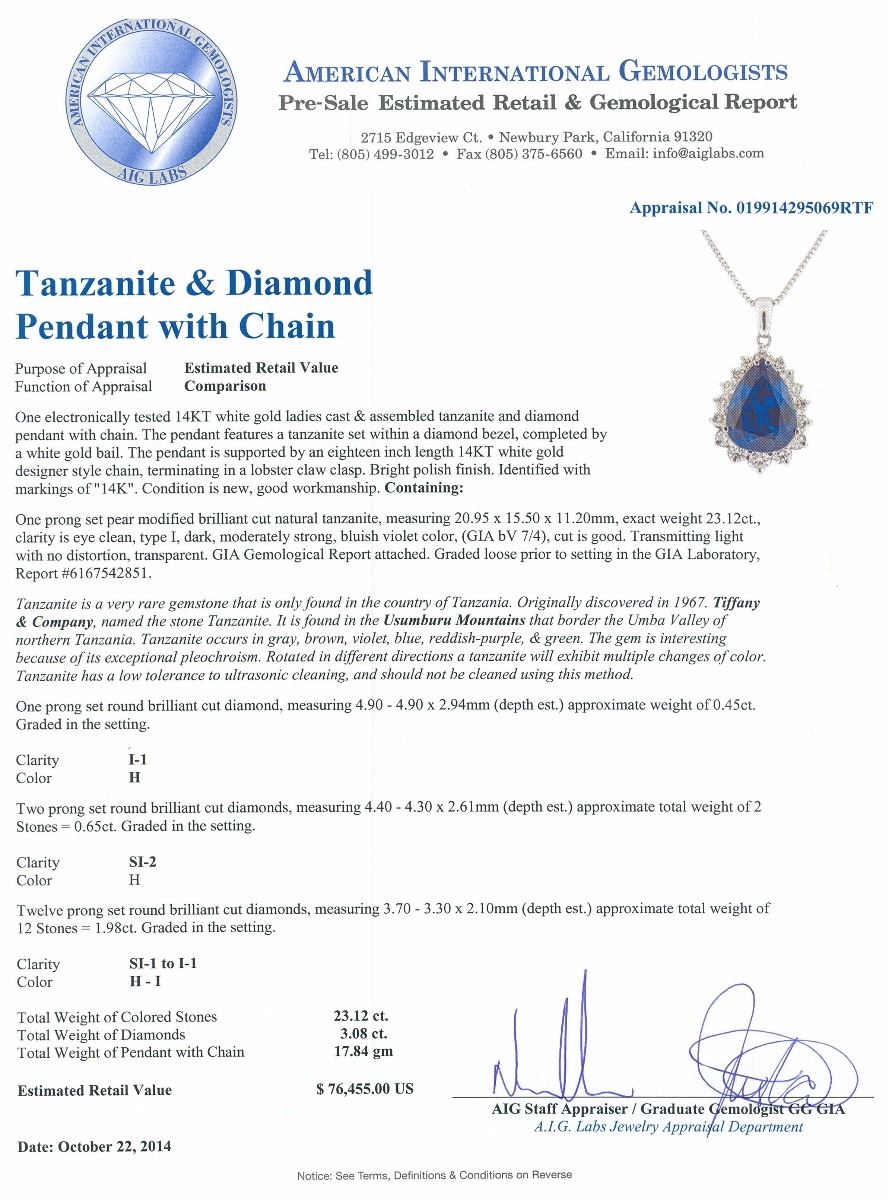 AMERICAN INTERNATIONAL GEMOLOGISTS
AIG LABS

AMERICAN INTERNATIONAL GEMOLOGISTS
Pre-Sale Estimated Retail & Gemological Report

2715 Edgeview Ct. • Newbury Park, California 91320
Tel: (805) 499-3012 • Fax (805) 375-6560 • Email: info@aiglabs.com

Appraisal No. 019914295069RTF

Tanzanite & Diamond Pendant with Chain

Purpose of Appraisal Estimated Retail Value
Function of Appraisal Comparison

One electronically tested 14KT white gold ladies cast & assembled tanzanite and diamond pendant with chain. The pendant features a tanzanite set within a diamond bezel, completed by a white gold bail. The pendant is supported by an eighteen inch length 14KT white gold designer style chain, terminating in a lobster claw clasp. Bright polish finish. Identified with markings of "14K". Condition is new, good workmanship. Containing:

One prong set pear modified brilliant cut natural tanzanite, measuring 20.95 x 15.50 x 11.20mm, exact weight 23.12ct., clarity is eye clean, type I, dark, moderately strong, bluish violet color, (GIA bV 7/4), cut is good. Transmitting light with no distortion, transparent. GIA Gemological Report attached. Graded loose prior to setting in the GIA Laboratory, Report #6167542851.

Tanzanite is a very rare gemstone that is only found in the country of Tanzania. Originally discovered in 1967. Tiffany & Company, named the stone Tanzanite. It is found in the Usumburu Mountains that border the Umba Valley of northern Tanzania. Tanzanite occurs in gray, brown, violet, blue, reddish-purple, & green. The gem is interesting because of its exceptional pleochroism. Rotated in different directions a tanzanite will exhibit multiple changes of color. Tanzanite has a low tolerance to ultrasonic cleaning, and should not be cleaned using this method.

One prong set round brilliant cut diamond, measuring 4.90 - 4.90 x 2.94mm (depth est.) approximate weight of 0.45ct. Graded in the setting.

Clarity I-1
Color H

Two prong set round brilliant cut diamonds, measuring 4.40 - 4.30 x 2.61mm (depth est.) approximate total weight of 2 Stones = 0.65ct. Graded in the setting.

Clarity SI-2
Color H

Twelve prong set round brilliant cut diamonds, measuring 3.70 - 3.30 x 2.10mm (depth est.) approximate total weight of 12 Stones = 1.98ct. Graded in the setting.

Clarity SI-1 to I-1
Color H - I

Total Weight of Colored Stones 23.12 ct.
Total Weight of Diamonds 3.08 ct.
Total Weight of Pendant with Chain 17.84 gm

Estimated Retail Value $ 76,455.00 US

AIG Staff Appraiser / Graduate Gemologist GG GIA
A.I.G. Labs Jewelry Appraisal Department

Date: October 22, 2014

Notice: See Terms, Definitions & Conditions on Reverse